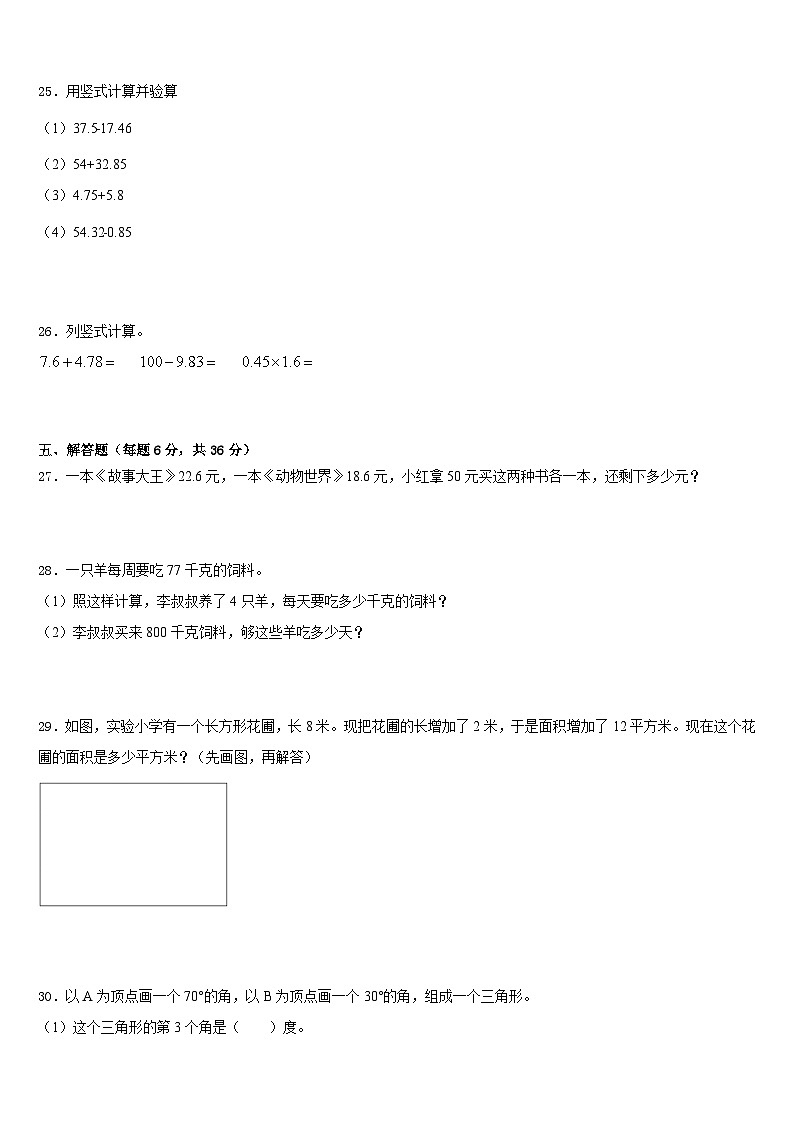 25．用竖式计算并验算

（1）37.5-17.46

（2）54+32.85

（3）4.75+5.8

（4）54.32-0.85

26．列竖式计算。

$7.6+4.78=$　　$100-9.83=$　　$0.45\times1.6=$

五、解答题（每题 6 分，共 36 分）

27．一本《故事大王》22.6 元，一本《动物世界》18.6 元，小红拿 50 元买这两种书各一本，还剩下多少元？

28．一只羊每周要吃 77 千克的饲料。

（1）照这样计算，李叔叔养了 4 只羊，每天要吃多少千克的饲料？

（2）李叔叔买来 800 千克饲料，够这些羊吃多少天？

29．如图，实验小学有一个长方形花圃，长 8 米。现把花圃的长增加了 2 米，于是面积增加了 12 平方米。现在这个花圃的面积是多少平方米？（先画图，再解答）

30．以 A 为顶点画一个 70°的角，以 B 为顶点画一个 30°的角，组成一个三角形。

（1）这个三角形的第 3 个角是（　　）度。